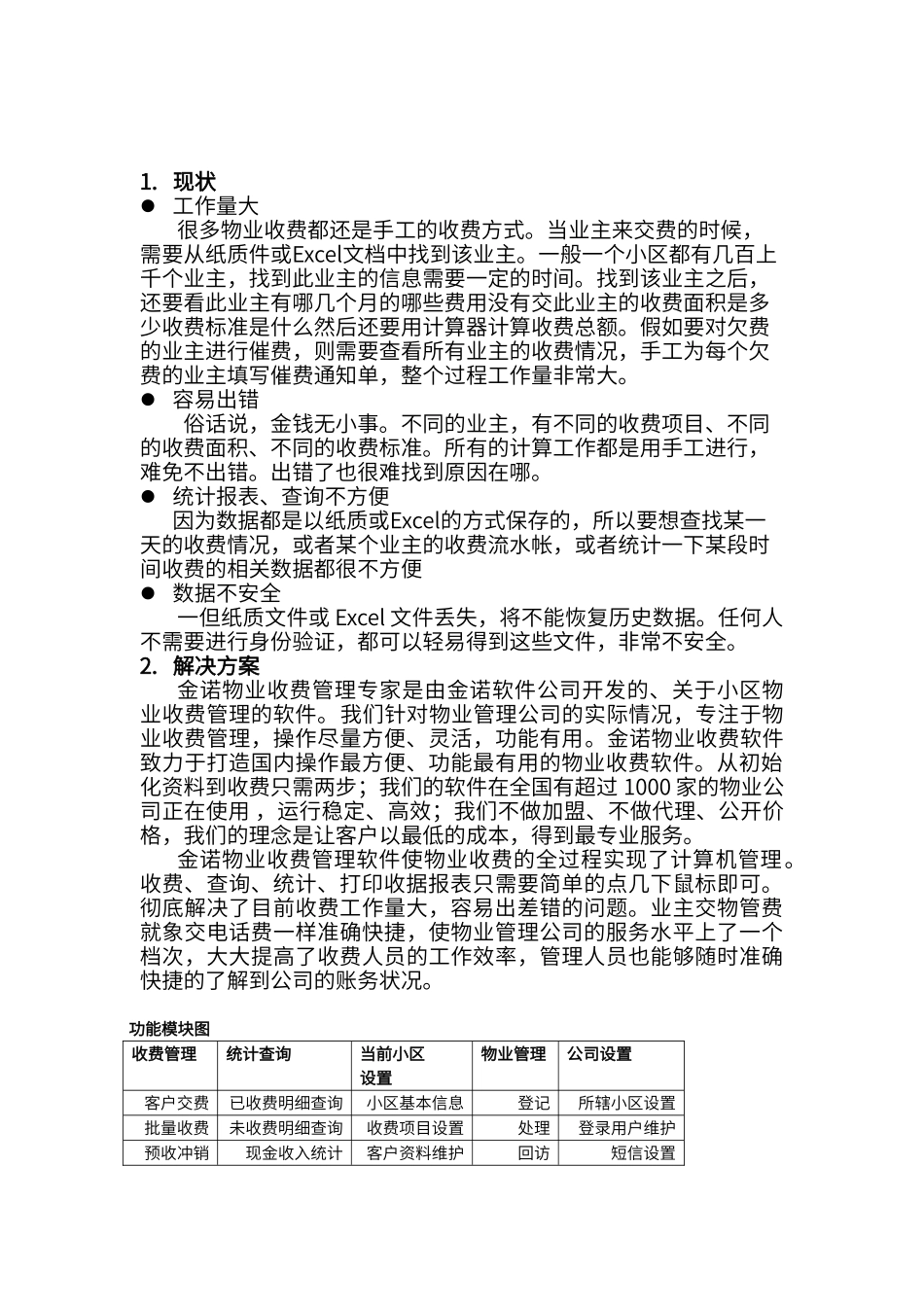 1. 现状

● 工作量大

很多物业收费都还是手工的收费方式。当业主来交费的时候，需要从纸质件或Excel文档中找到该业主。一般一个小区都有几百上千个业主，找到此业主的信息需要一定的时间。找到该业主之后，还要看此业主有哪几个月的哪些费用没有交此业主的收费面积是多少收费标准是什么然后还要用计算器计算收费总额。假如要对欠费的业主进行催费，则需要查看所有业主的收费情况，手工为每个欠费的业主填写催费通知单，整个过程工作量非常大。

● 容易出错

俗话说，金钱无小事。不同的业主，有不同的收费项目、不同的收费面积、不同的收费标准。所有的计算工作都是用手工进行，难免不出错。出错了也很难找到原因在哪。

● 统计报表、查询不方便

因为数据都是以纸质或Excel的方式保存的，所以要想查找某一天的收费情况，或者某个业主的收费流水帐，或者统计一下某段时间收费的相关数据都很不方便

● 数据不安全

一但纸质文件或 Excel 文件丢失，将不能恢复历史数据。任何人不需要进行身份验证，都可以轻易得到这些文件，非常不安全。

2. 解决方案

金诺物业收费管理专家是由金诺软件公司开发的、关于小区物业收费管理的软件。我们针对物业管理公司的实际情况，专注于物业收费管理，操作尽量方便、灵活，功能有用。金诺物业收费软件致力于打造国内操作最方便、功能最有用的物业收费软件。从初始化资料到收费只需两步；我们的软件在全国有超过 1000 家的物业公司正在使用 ，运行稳定、高效；我们不做加盟、不做代理、公开价格，我们的理念是让客户以最低的成本，得到最专业服务。

金诺物业收费管理软件使物业收费的全过程实现了计算机管理。收费、查询、统计、打印收据报表只需要简单的点几下鼠标即可。彻底解决了目前收费工作量大，容易出差错的问题。业主交物管费就象交电话费一样准确快捷，使物业管理公司的服务水平上了一个档次，大大提高了收费人员的工作效率，管理人员也能够随时准确快捷的了解到公司的账务状况。

功能模块图

| 收费管理 | 统计查询 | 当前小区设置 | 物业管理 | 公司设置 |
|---|---|---|---|---|
| 客户交费 | 已收费明细查询 | 小区基本信息 | 登记 | 所辖小区设置 |
| 批量收费 | 未收费明细查询 | 收费项目设置 | 处理 | 登录用户维护 |
| 预收冲销 | 现金收入统计 | 客户资料维护 | 回访 | 短信设置 |